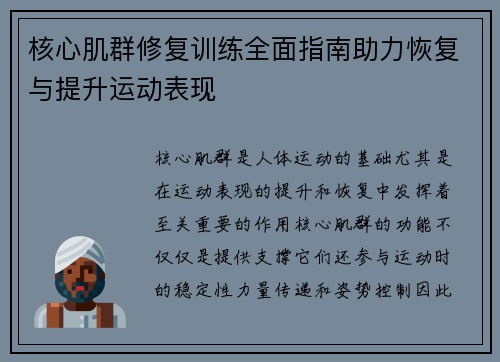 核心肌群修复训练全面指南助力恢复与提升运动表现

核心肌群是人体运动的基础尤其是在运动表现的提升和恢复中发挥着至关重要的作用核心肌群的功能不仅仅是提供支撑它们还参与运动时的稳定性力量传递和姿势控制因此